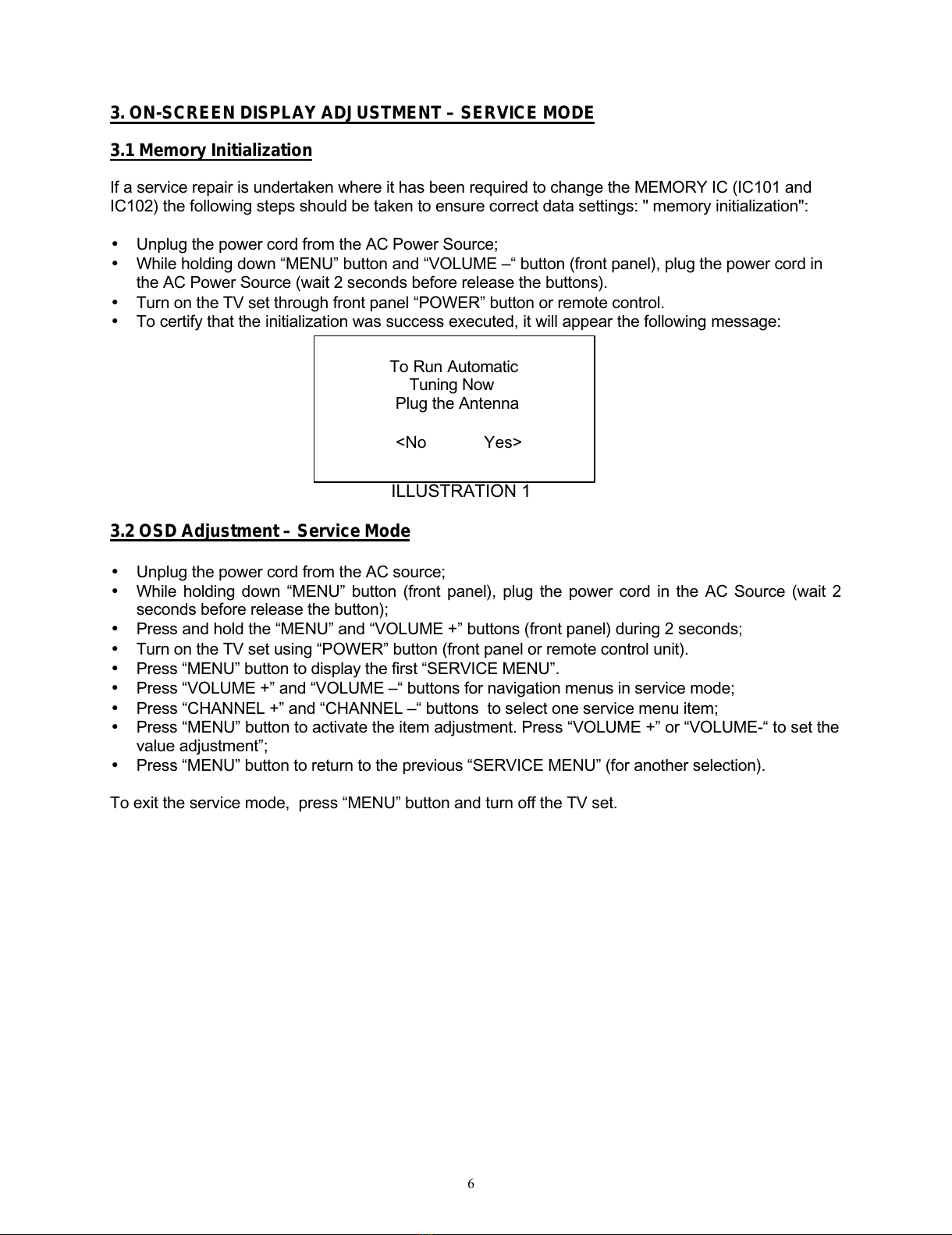 3. ON-SCREEN DISPLAY ADJUSTMENT – SERVICE MODE

3.1 Memory Initialization

If a service repair is undertaken where it has been required to change the MEMORY IC (IC101 and IC102) the following steps should be taken to ensure correct data settings: " memory initialization":

• Unplug the power cord from the AC Power Source;
• While holding down “MENU” button and “VOLUME –“ button (front panel), plug the power cord in the AC Power Source (wait 2 seconds before release the buttons).
• Turn on the TV set through front panel “POWER” button or remote control.
• To certify that the initialization was success executed, it will appear the following message:

To Run Automatic
Tuning Now
Plug the Antenna

<No Yes>

ILLUSTRATION 1

3.2 OSD Adjustment – Service Mode

• Unplug the power cord from the AC source;
• While holding down “MENU” button (front panel), plug the power cord in the AC Source (wait 2 seconds before release the button);
• Press and hold the “MENU” and “VOLUME +” buttons (front panel) during 2 seconds;
• Turn on the TV set using “POWER” button (front panel or remote control unit).
• Press “MENU” button to display the first “SERVICE MENU”.
• Press “VOLUME +” and “VOLUME –“ buttons for navigation menus in service mode;
• Press “CHANNEL +” and “CHANNEL –“ buttons to select one service menu item;
• Press “MENU” button to activate the item adjustment. Press “VOLUME +” or “VOLUME-“ to set the value adjustment”;
• Press “MENU” button to return to the previous “SERVICE MENU” (for another selection).

To exit the service mode, press “MENU” button and turn off the TV set.

6